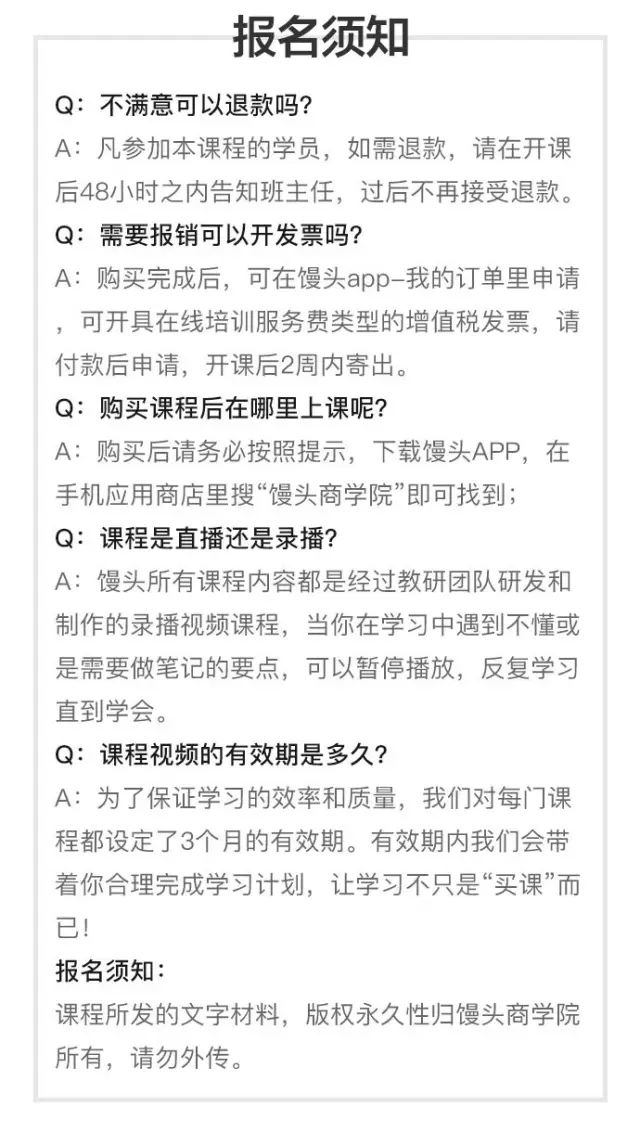 报名须知

Q：不满意可以退款吗?
A：凡参加本课程的学员，如需退款，请在开课后48小时之内告知班主任，过后不再接受退款。

Q：需要报销可以开发票吗?
A：购买完成后，可在馒头app-我的订单里申请，可开具在线培训服务费类型的增值税发票，请付款后申请，开课后2周内寄出。

Q：购买课程后在哪里上课呢?
A：购买后请务必按照提示，下载馒头APP，在手机应用商店里搜“馒头商学院”即可找到；

Q：课程是直播还是录播?
A：馒头所有课程内容都是经过教研团队研发和制作的录播视频课程，当你在学习中遇到不懂或是需要做笔记的要点，可以暂停播放，反复学习直到学会。

Q：课程视频的有效期是多久?
A：为了保证学习的效率和质量，我们对每门课程都设定了3个月的有效期。有效期内我们会带着你合理完成学习计划，让学习不只是“买课”而已!

报名须知：
课程所发的文字材料，版权永久性归馒头商学院所有，请勿外传。